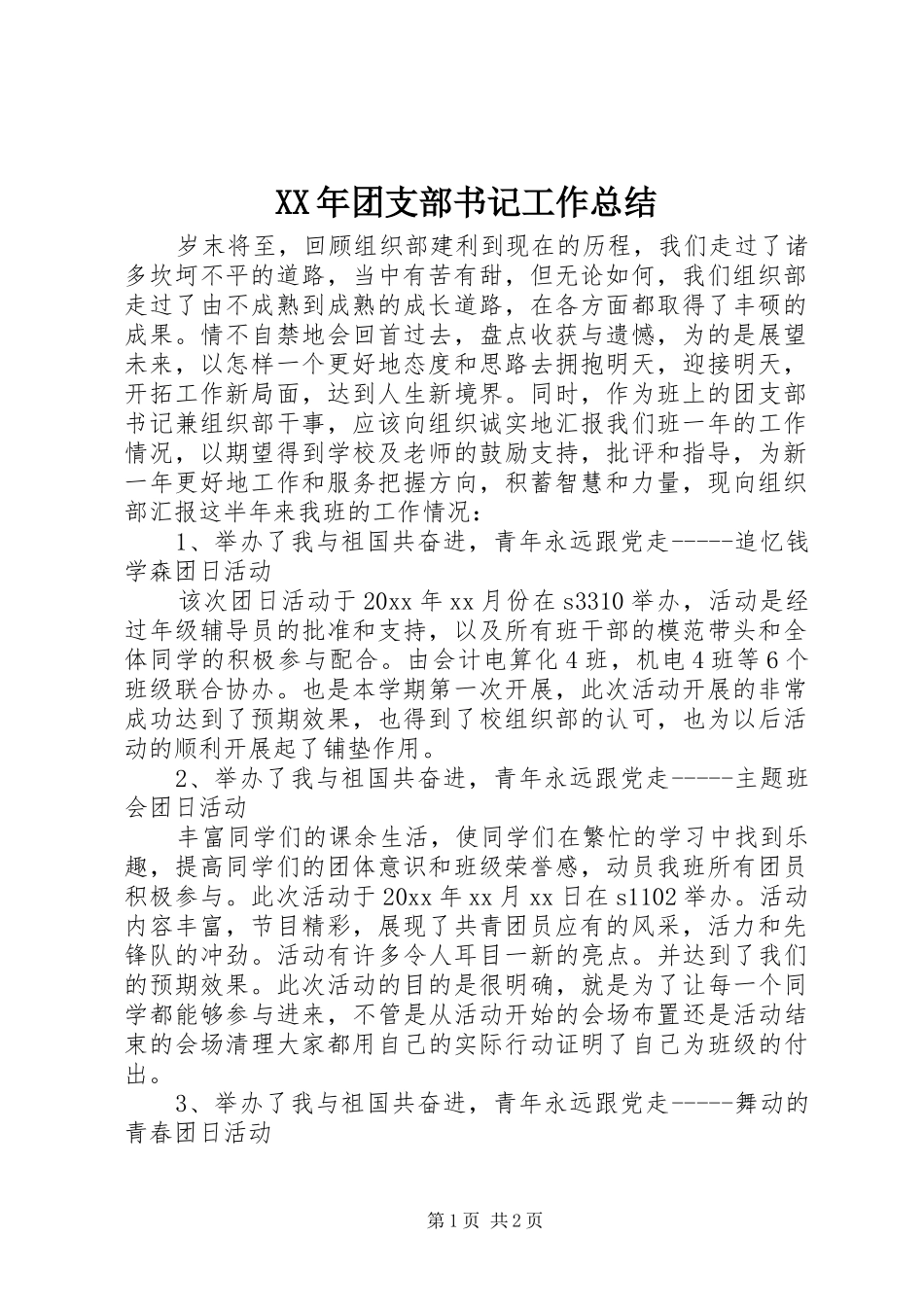 XX年团支部书记工作总结

岁末将至，回顾组织部建利到现在的历程，我们走过了诸多坎坷不平的道路，当中有苦有甜，但无论如何，我们组织部走过了由不成熟到成熟的成长道路，在各方面都取得了丰硕的成果。情不自禁地会回首过去，盘点收获与遗憾，为的是展望未来，以怎样一个更好地态度和思路去拥抱明天，迎接明天，开拓工作新局面，达到人生新境界。同时，作为班上的团支部书记兼组织部干事，应该向组织诚实地汇报我们班一年的工作情况，以期望得到学校及老师的鼓励支持，批评和指导，为新一年更好地工作和服务把握方向，积蓄智慧和力量，现向组织部汇报这半年来我班的工作情况：

1、举办了我与祖国共奋进，青年永远跟党走-----追忆钱学森团日活动

该次团日活动于20xx年xx月份在s3310举办，活动是经过年级辅导员的批准和支持，以及所有班干部的模范带头和全体同学的积极参与配合。由会计电算化4班，机电4班等6个班级联合协办。也是本学期第一次开展，此次活动开展的非常成功达到了预期效果，也得到了校组织部的认可，也为以后活动的顺利开展起了铺垫作用。

2、举办了我与祖国共奋进，青年永远跟党走-----主题班会团日活动

丰富同学们的课余生活，使同学们在繁忙的学习中找到乐趣，提高同学们的团体意识和班级荣誉感，动员我班所有团员积极参与。此次活动于20xx年xx月xx日在s1102举办。活动内容丰富，节目精彩，展现了共青团员应有的风采，活力和先锋队的冲劲。活动有许多令人耳目一新的亮点。并达到了我们的预期效果。此次活动的目的是很明确，就是为了让每一个同学都能够参与进来，不管是从活动开始的会场布置还是活动结束的会场清理大家都用自己的实际行动证明了自己为班级的付出。

3、举办了我与祖国共奋进，青年永远跟党走-----舞动的青春团日活动

第1页 共2页